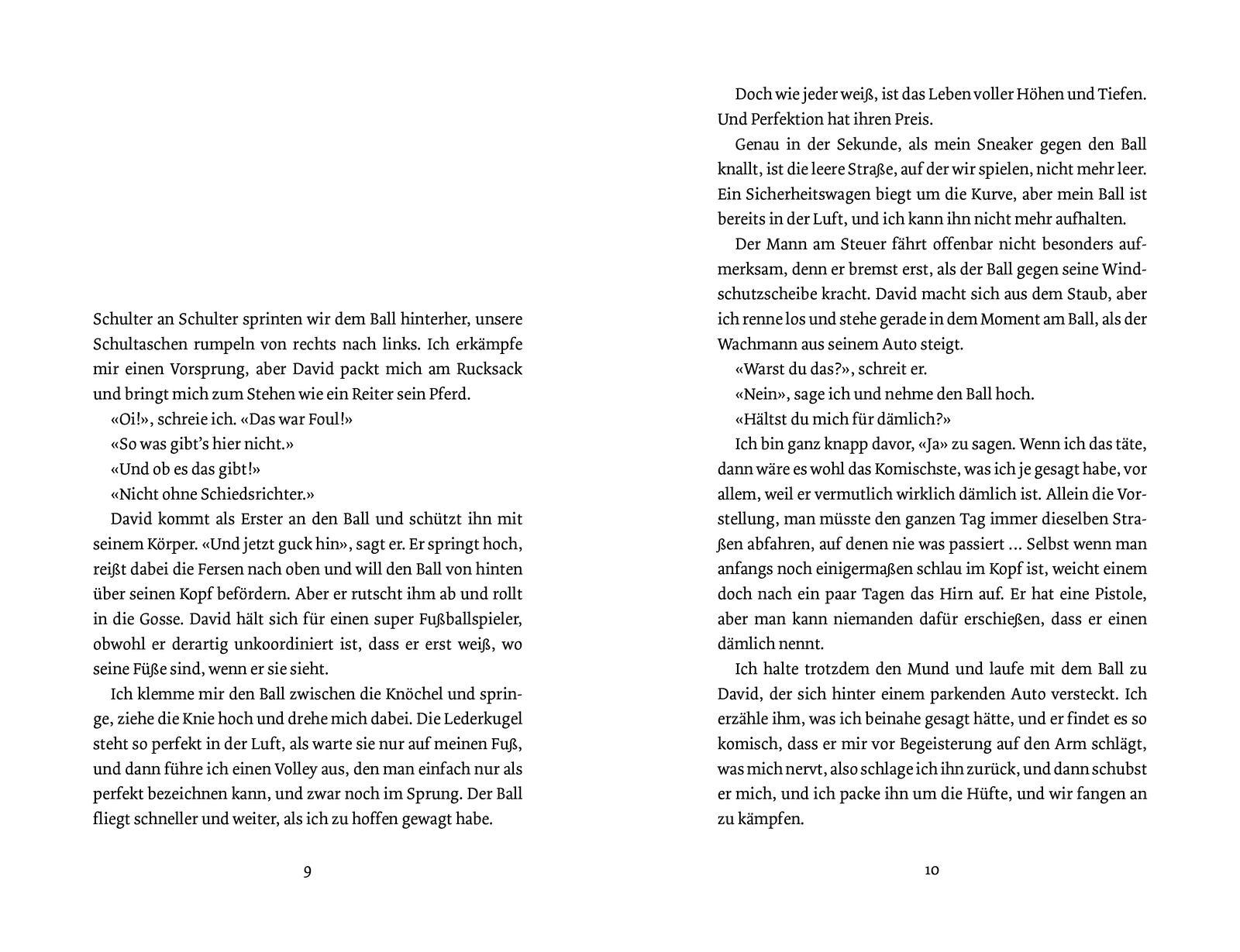 Schulter an Schulter sprinten wir dem Ball hinterher, unsere Schultaschen rumpeln von rechts nach links. Ich erkämpfe mir einen Vorsprung, aber David packt mich am Rucksack und bringt mich zum Stehen wie ein Reiter sein Pferd.

«Oi!», schreie ich. «Das war Foul!»

«So was gibt's hier nicht.»

«Und ob es das gibt!»

«Nicht ohne Schiedsrichter.»

David kommt als Erster an den Ball und schützt ihn mit seinem Körper. «Und jetzt guck hin», sagt er. Er springt hoch, reißt dabei die Fersen nach oben und will den Ball von hinten über seinen Kopf befördern. Aber er rutscht ihm ab und rollt in die Gosse. David hält sich für einen super Fußballspieler, obwohl er derartig unkoordiniert ist, dass er erst weiß, wo seine Füße sind, wenn er sie sieht.

Ich klemme mir den Ball zwischen die Knöchel und springe, ziehe die Knie hoch und drehe mich dabei. Die Lederkugel steht so perfekt in der Luft, als warte sie nur auf meinen Fuß, und dann führe ich einen Volley aus, den man einfach nur als perfekt bezeichnen kann, und zwar noch im Sprung. Der Ball fliegt schneller und weiter, als ich zu hoffen gewagt habe.

9

Doch wie jeder weiß, ist das Leben voller Höhen und Tiefen. Und Perfektion hat ihren Preis.

Genau in der Sekunde, als mein Sneaker gegen den Ball knallt, ist die leere Straße, auf der wir spielen, nicht mehr leer. Ein Sicherheitswagen biegt um die Kurve, aber mein Ball ist bereits in der Luft, und ich kann ihn nicht mehr aufhalten.

Der Mann am Steuer fährt offenbar nicht besonders aufmerksam, denn er bremst erst, als der Ball gegen seine Windschutzscheibe kracht. David macht sich aus dem Staub, aber ich renne los und stehe gerade in dem Moment am Ball, als der Wachmann aus seinem Auto steigt.

«Warst du das?», schreit er.

«Nein», sage ich und nehme den Ball hoch.

«Hältst du mich für dämlich?»

Ich bin ganz knapp davor, «Ja» zu sagen. Wenn ich das täte, dann wäre es wohl das Komischste, was ich je gesagt habe, vor allem, weil er vermutlich wirklich dämlich ist. Allein die Vorstellung, man müsste den ganzen Tag immer dieselben Straßen abfahren, auf denen nie was passiert ... Selbst wenn man anfangs noch einigermaßen schlau im Kopf ist, weicht einem doch nach ein paar Tagen das Hirn auf. Er hat eine Pistole, aber man kann niemanden dafür erschießen, dass er einen dämlich nennt.

Ich halte trotzdem den Mund und laufe mit dem Ball zu David, der sich hinter einem parkenden Auto versteckt. Ich erzähle ihm, was ich beinahe gesagt hätte, und er findet es so komisch, dass er mir vor Begeisterung auf den Arm schlägt, was mich nervt, also schlage ich ihn zurück, und dann schubst er mich, und ich packe ihn um die Hüfte, und wir fangen an zu kämpfen.

10